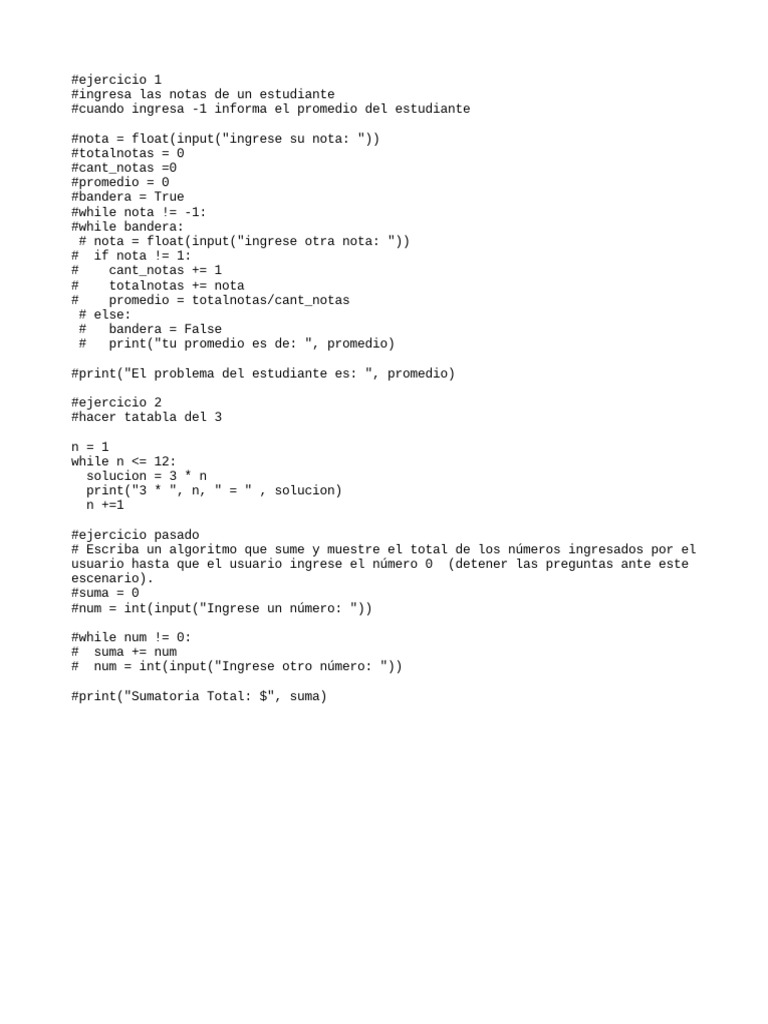 #ejercicio 1
#ingresa las notas de un estudiante
#cuando ingresa -1 informa el promedio del estudiante

#nota = float(input("ingrese su nota: "))
#totalnotas = 0
#cant_notas =0
#promedio = 0
#bandera = True
#while nota != -1:
#while bandera:
 # nota = float(input("ingrese otra nota: "))
#  if nota != 1:
#     cant_notas += 1
#     totalnotas += nota
#     promedio = totalnotas/cant_notas
 # else:
 #    bandera = False
 #    print("tu promedio es de: ", promedio)

#print("El problema del estudiante es: ", promedio)

#ejercicio 2
#hacer tatabla del 3

n = 1
while n <= 12:
  solucion = 3 * n
  print("3 * ", n, " = " , solucion)
  n +=1

#ejercicio pasado
# Escriba un algoritmo que sume y muestre el total de los números ingresados por el usuario hasta que el usuario ingrese el número 0  (detener las preguntas ante este escenario).
#suma = 0
#num = int(input("Ingrese un número: "))

#while num != 0:
#  suma += num
#  num = int(input("Ingrese otro número: "))

#print("Sumatoria Total: $", suma)